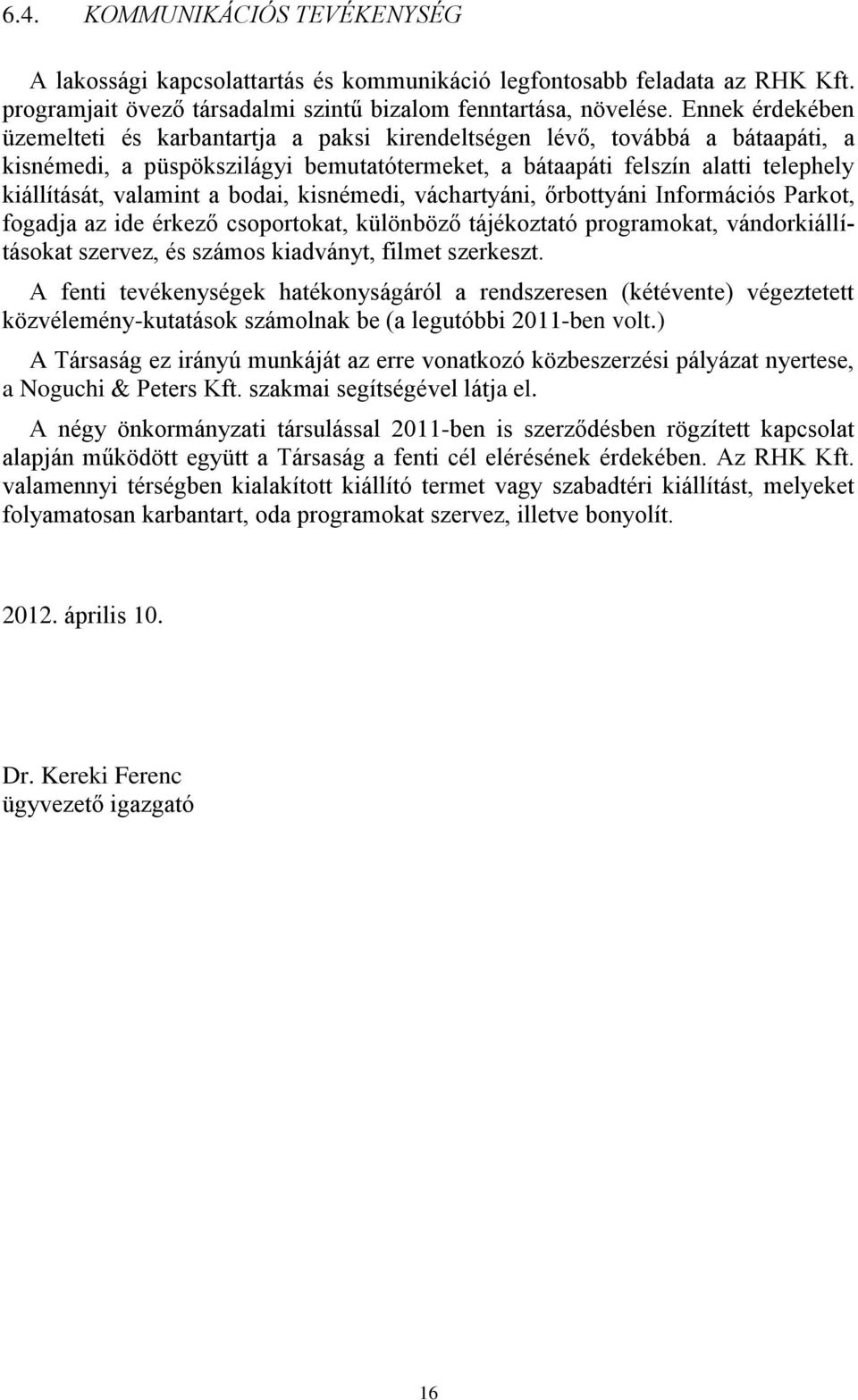 6.4. KOMMUNIKÁCIÓS TEVÉKENYSÉG

A lakossági kapcsolattartás és kommunikáció legfontosabb feladata az RHK Kft. programjait övező társadalmi szintű bizalom fenntartása, növelése. Ennek érdekében üzemelteti és karbantartja a paksi kirendeltségen lévő, továbbá a bátaapáti, a kisnémedi, a püspökszilágyi bemutatótermeket, a bátaapáti felszín alatti telephely kiállítását, valamint a bodai, kisnémedi, váchartyáni, őrbottyáni Információs Parkot, fogadja az ide érkező csoportokat, különböző tájékoztató programokat, vándorkiállításokat szervez, és számos kiadványt, filmet szerkeszt.

A fenti tevékenységek hatékonyságáról a rendszeresen (kétévente) végeztetett közvélemény-kutatások számolnak be (a legutóbbi 2011-ben volt.)

A Társaság ez irányú munkáját az erre vonatkozó közbeszerzési pályázat nyertese, a Noguchi & Peters Kft. szakmai segítségével látja el.

A négy önkormányzati társulással 2011-ben is szerződésben rögzített kapcsolat alapján működött együtt a Társaság a fenti cél elérésének érdekében. Az RHK Kft. valamennyi térségben kialakított kiállító termet vagy szabadtéri kiállítást, melyeket folyamatosan karbantart, oda programokat szervez, illetve bonyolít.

2012. április 10.

Dr. Kereki Ferenc
ügyvezető igazgató

16